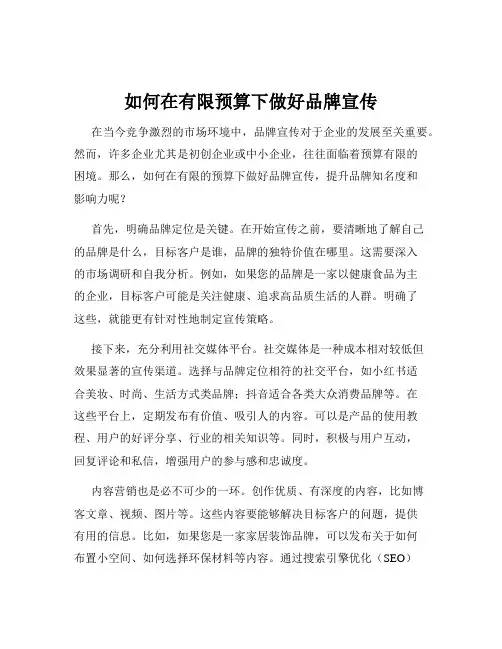 如何在有限预算下做好品牌宣传

在当今竞争激烈的市场环境中，品牌宣传对于企业的发展至关重要。然而，许多企业尤其是初创企业或中小企业，往往面临着预算有限的困境。那么，如何在有限的预算下做好品牌宣传，提升品牌知名度和影响力呢？

首先，明确品牌定位是关键。在开始宣传之前，要清晰地了解自己的品牌是什么，目标客户是谁，品牌的独特价值在哪里。这需要深入的市场调研和自我分析。例如，如果您的品牌是一家以健康食品为主的企业，目标客户可能是关注健康、追求高品质生活的人群。明确了这些，就能更有针对性地制定宣传策略。

接下来，充分利用社交媒体平台。社交媒体是一种成本相对较低但效果显著的宣传渠道。选择与品牌定位相符的社交平台，如小红书适合美妆、时尚、生活方式类品牌；抖音适合各类大众消费品牌等。在这些平台上，定期发布有价值、吸引人的内容。可以是产品的使用教程、用户的好评分享、行业的相关知识等。同时，积极与用户互动，回复评论和私信，增强用户的参与感和忠诚度。

内容营销也是必不可少的一环。创作优质、有深度的内容，比如博客文章、视频、图片等。这些内容要能够解决目标客户的问题，提供有用的信息。比如，如果您是一家家居装饰品牌，可以发布关于如何布置小空间、如何选择环保材料等内容。通过搜索引擎优化（SEO）